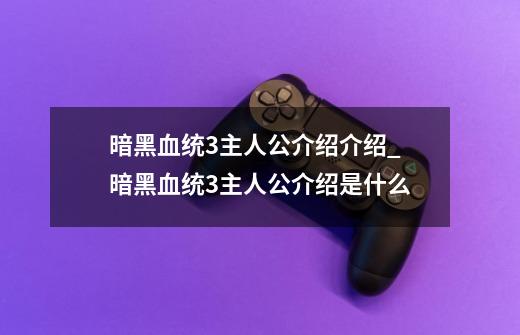 暗黑血统3主人公介绍介绍_暗黑血统3主人公介绍是什么